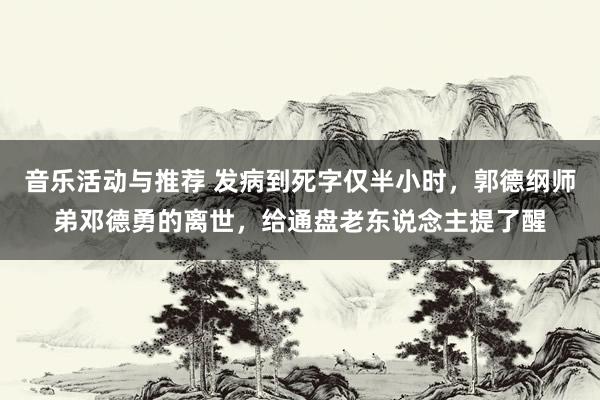 音乐活动与推荐 发病到死字仅半小时，郭德纲师弟邓德勇的离世，给通盘老东说念主提了醒